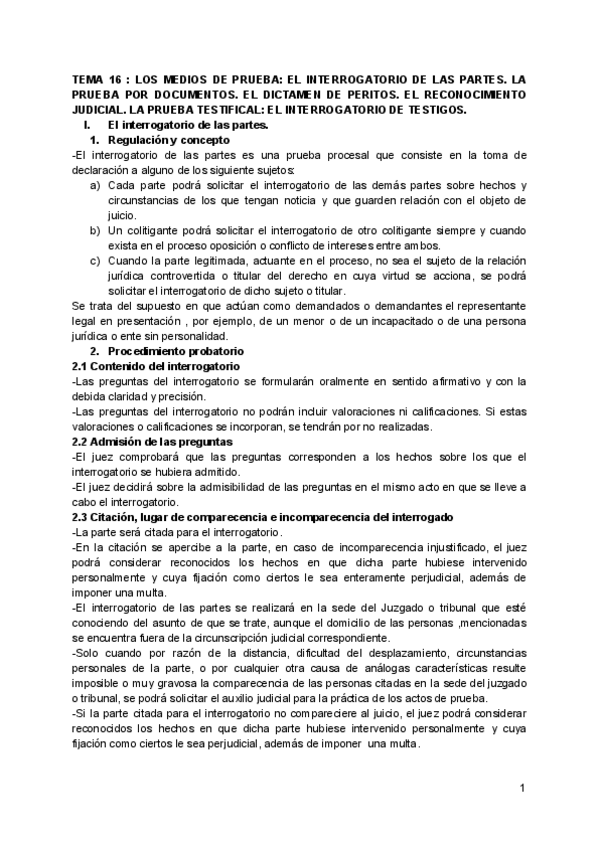 TEMA 16 : LOS MEDIOS DE PRUEBA: EL INTERROGATORIO DE LAS PARTES. LA PRUEBA POR DOCUMENTOS. EL DICTAMEN DE PERITOS. EL RECONOCIMIENTO JUDICIAL. LA PRUEBA TESTIFICAL: EL INTERROGATORIO DE TESTIGOS.

I. El interrogatorio de las partes.

1. Regulación y concepto

-El interrogatorio de las partes es una prueba procesal que consiste en la toma de declaración a alguno de los siguiente sujetos:

a) Cada parte podrá solicitar el interrogatorio de las demás partes sobre hechos y circunstancias de los que tengan noticia y que guarden relación con el objeto de juicio.

b) Un colitigante podrá solicitar el interrogatorio de otro colitigante siempre y cuando exista en el proceso oposición o conflicto de intereses entre ambos.

c) Cuando la parte legitimada, actuante en el proceso, no sea el sujeto de la relación jurídica controvertida o titular del derecho en cuya virtud se acciona, se podrá solicitar el interrogatorio de dicho sujeto o titular.

Se trata del supuesto en que actúan como demandados o demandantes el representante legal en presentación , por ejemplo, de un menor o de un incapacitado o de una persona jurídica o ente sin personalidad.

2. Procedimiento probatorio

2.1 Contenido del interrogatorio

-Las preguntas del interrogatorio se formularán oralmente en sentido afirmativo y con la debida claridad y precisión.

-Las preguntas del interrogatorio no podrán incluir valoraciones ni calificaciones. Si estas valoraciones o calificaciones se incorporan, se tendrán por no realizadas.

2.2 Admisión de las preguntas

-El juez comprobará que las preguntas corresponden a los hechos sobre los que el interrogatorio se hubiera admitido.

-El juez decidirá sobre la admisibilidad de las preguntas en el mismo acto en que se lleve a cabo el interrogatorio.

2.3 Citación, lugar de comparecencia e incomparecencia del interrogado

-La parte será citada para el interrogatorio.

-En la citación se apercibe a la parte, en caso de incomparecencia injustificado, el juez podrá considerar reconocidos los hechos en que dicha parte hubiese intervenido personalmente y cuya fijación como ciertos le sea enteramente perjudicial, además de imponer una multa.

-El interrogatorio de las partes se realizará en la sede del Juzgado o tribunal que esté conociendo del asunto de que se trate, aunque el domicilio de las personas ,mencionadas se encuentra fuera de la circunscripción judicial correspondiente.

-Solo cuando por razón de la distancia, dificultad del desplazamiento, circunstancias personales de la parte, o por cualquier otra causa de análogas características resulte imposible o muy gravosa la comparecencia de las personas citadas en la sede del juzgado o tribunal, se podrá solicitar el auxilio judicial para la práctica de los actos de prueba.

-Si la parte citada para el interrogatorio no compareciere al juicio, el juez podrá considerar reconocidos los hechos en que dicha parte hubiese intervenido personalmente y cuya fijación como ciertos le sea perjudicial, además de imponer una multa.

1